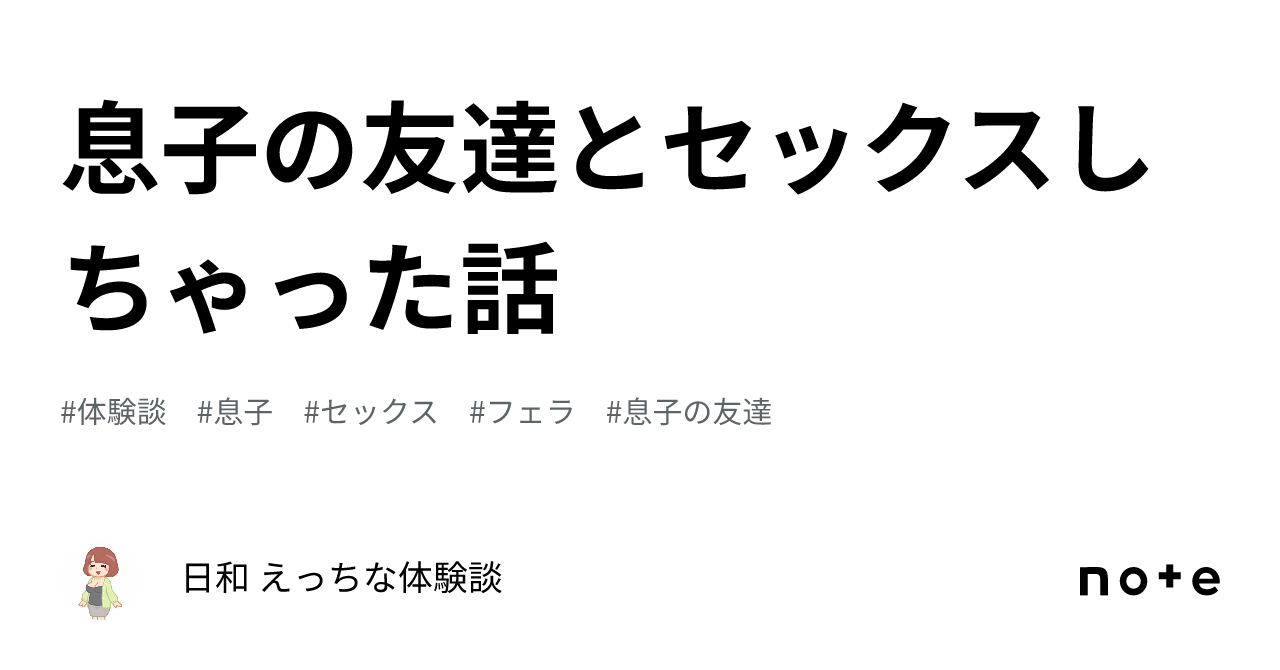 息子の友達とセックスしちゃった話

#体験談 #息子 #セックス #フェラ #息子の友達

日和 えっちな体験談

note